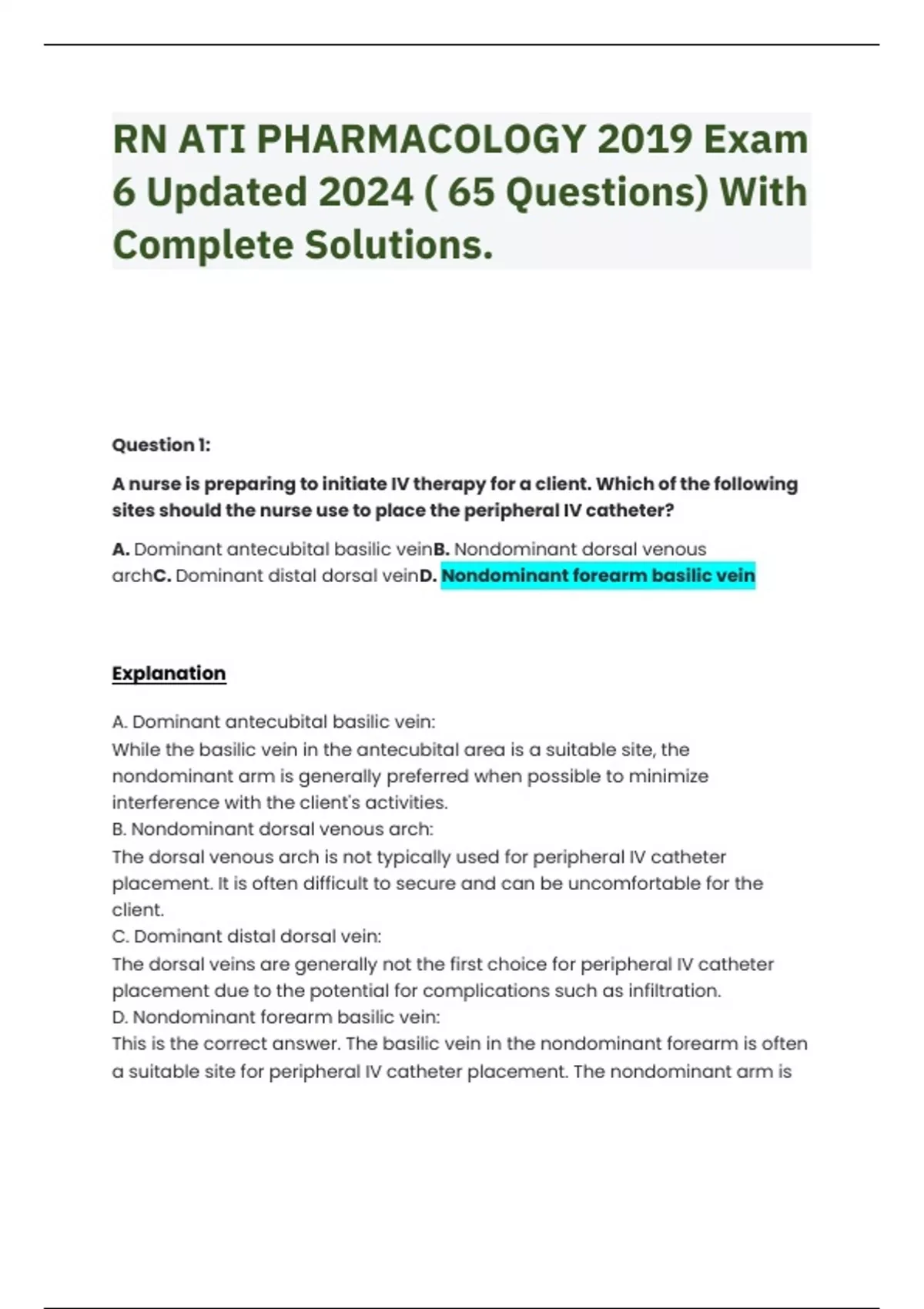 RN ATI PHARMACOLOGY 2019 Exam 6 Updated 2024 ( 65 Questions) With Complete Solutions.

Question 1:

A nurse is preparing to initiate IV therapy for a client. Which of the following sites should the nurse use to place the peripheral IV catheter?

A. Dominant antecubital basilic veinB. Nondominant dorsal venous archC. Dominant distal dorsal veinD. Nondominant forearm basilic vein

Explanation

A. Dominant antecubital basilic vein:
While the basilic vein in the antecubital area is a suitable site, the nondominant arm is generally preferred when possible to minimize interference with the client's activities.
B. Nondominant dorsal venous arch:
The dorsal venous arch is not typically used for peripheral IV catheter placement. It is often difficult to secure and can be uncomfortable for the client.
C. Dominant distal dorsal vein:
The dorsal veins are generally not the first choice for peripheral IV catheter placement due to the potential for complications such as infiltration.
D. Nondominant forearm basilic vein:
This is the correct answer. The basilic vein in the nondominant forearm is often a suitable site for peripheral IV catheter placement. The nondominant arm is